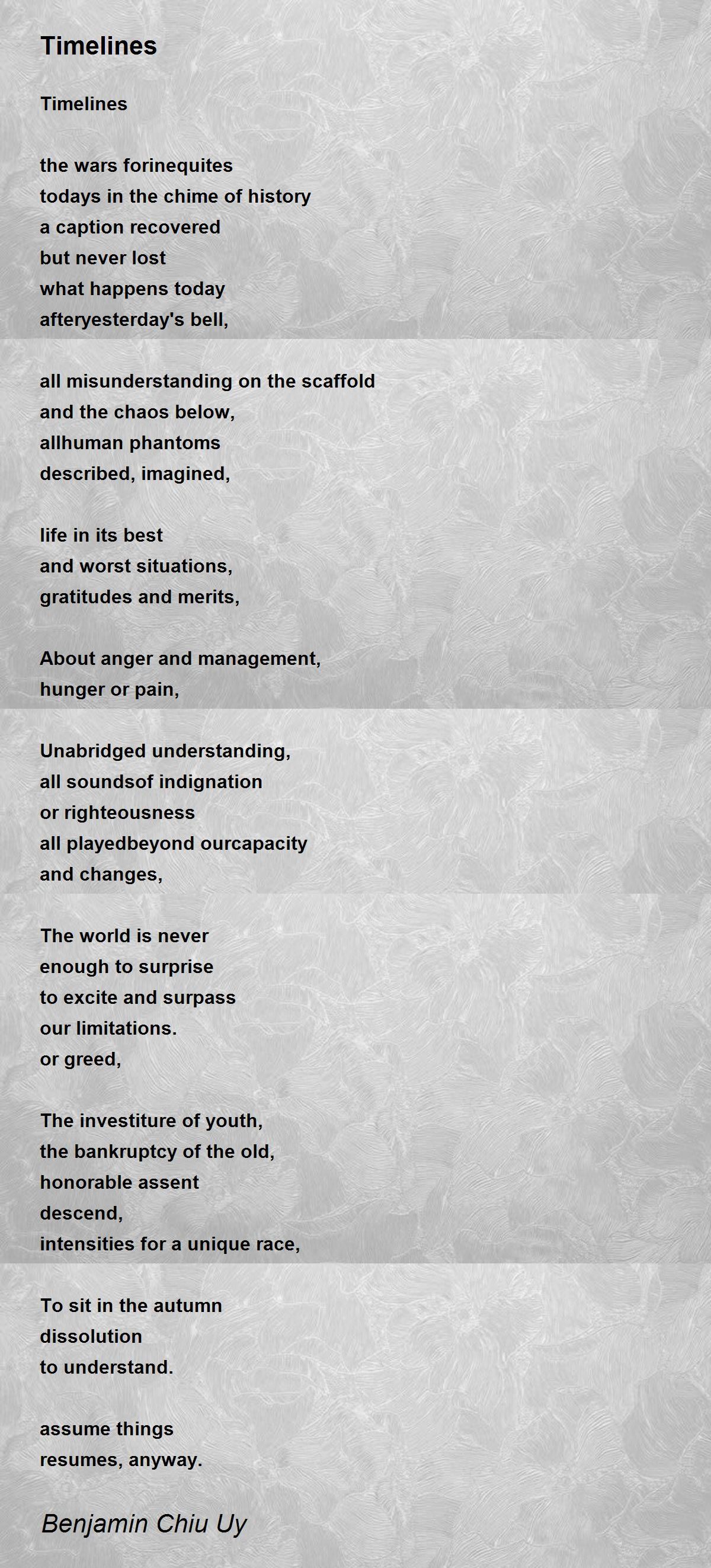 Timelines

Timelines

the wars forinequites
todays in the chime of history
a caption recovered
but never lost
what happens today
afteryesterday's bell,

all misunderstanding on the scaffold
and the chaos below,
allhuman phantoms
described, imagined,

life in its best
and worst situations,
gratitudes and merits,

About anger and management,
hunger or pain,

Unabridged understanding,
all soundsof indignation
or righteousness
all playedbeyond ourcapacity
and changes,

The world is never
enough to surprise
to excite and surpass
our limitations.
or greed,

The investiture of youth,
the bankruptcy of the old,
honorable assent
descend,
intensities for a unique race,

To sit in the autumn
dissolution
to understand.

assume things
resumes, anyway.

Benjamin Chiu Uy